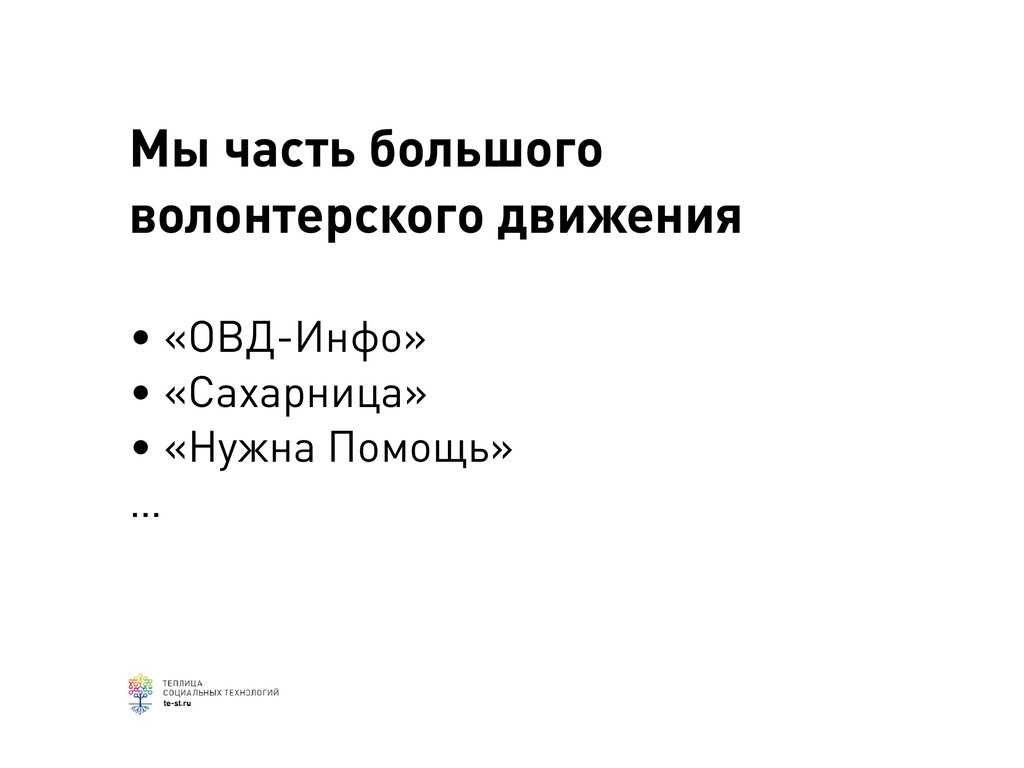 Мы часть большого волонтерского движения

• «ОВД-Инфо»
• «Сахарница»
• «Нужна Помощь»
...

ТЕПЛИЦА
СОЦИАЛЬНЫХ ТЕХНОЛОГИЙ
te-st.ru